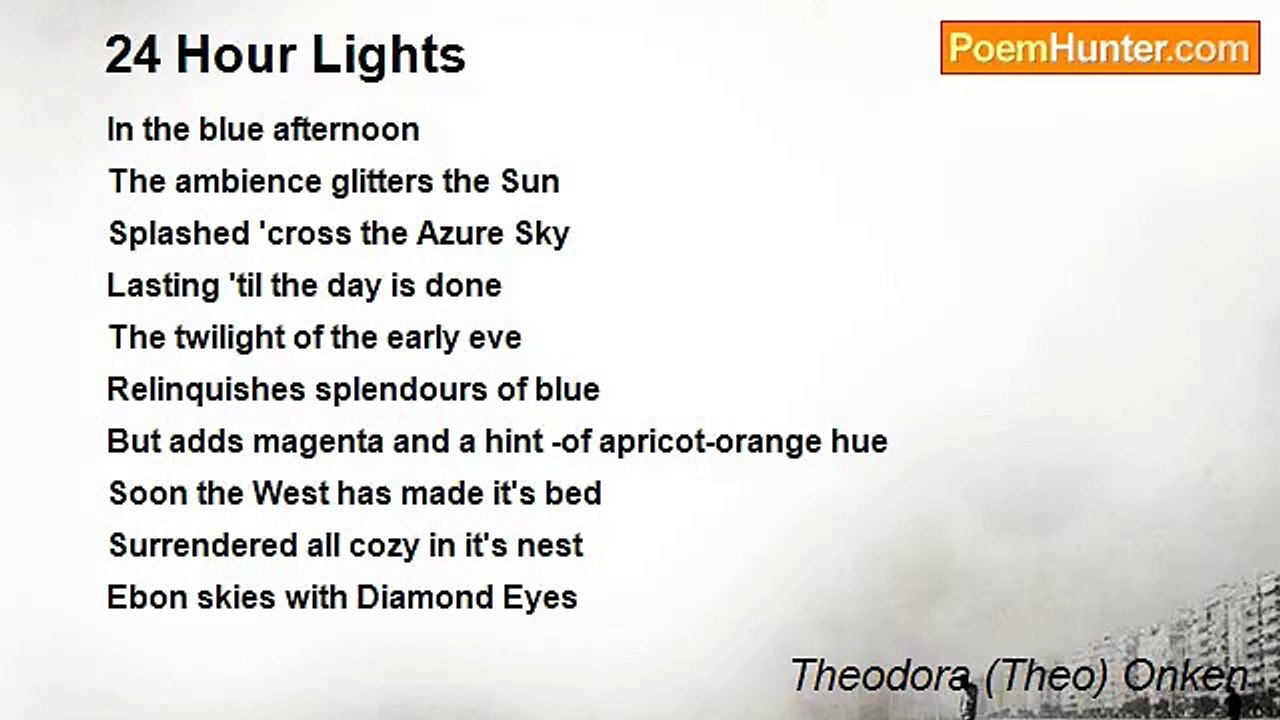 24 Hour Lights

PoemHunter.com

In the blue afternoon
The ambience glitters the Sun
Splashed 'cross the Azure Sky
Lasting 'til the day is done
The twilight of the early eve
Relinquishes splendours of blue
But adds magenta and a hint -of apricot-orange hue
Soon the West has made it's bed
Surrendered all cozy in it's nest
Ebon skies with Diamond Eyes

Theodora (Theo) Onken